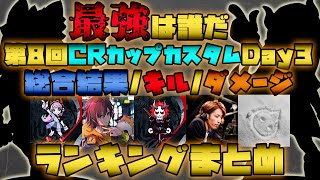 最強は誰だ
第8回CRカップカスタムDay3
総合結果/キル/ダメージ
ランキングまとめ